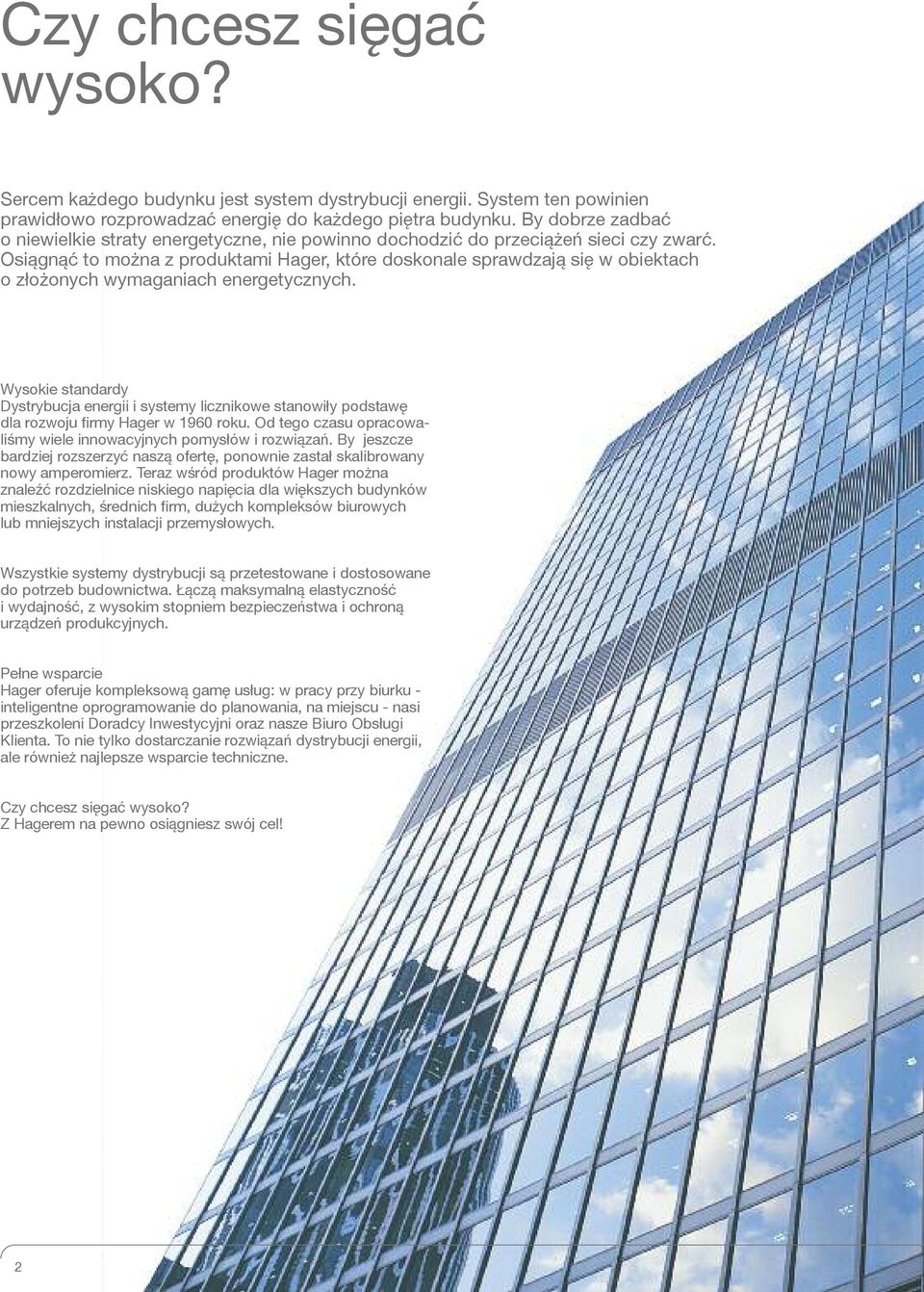 Czy chcesz sięgać wysoko?

Sercem każdego budynku jest system dystrybucji energii. System ten powinien prawidłowo rozprowadzać energię do każdego piętra budynku. By dobrze zadbać o niewielkie straty energetyczne, nie powinno dochodzić do przeciążeń sieci czy zwarć. Osiągnąć to można z produktami Hager, które doskonale sprawdzają się w obiektach o złożonych wymaganiach energetycznych.

Wysokie standardy
Dystrybucja energii i systemy licznikowe stanowiły podstawę dla rozwoju firmy Hager w 1960 roku. Od tego czasu opracowaliśmy wiele innowacyjnych pomysłów i rozwiązań. By jeszcze bardziej rozszerzyć naszą ofertę, ponownie został skalibrowany nowy amperomierz. Teraz wśród produktów Hager można znaleźć rozdzielnice niskiego napięcia dla większych budynków mieszkalnych, średnich firm, dużych kompleksów biurowych lub mniejszych instalacji przemysłowych.

Wszystkie systemy dystrybucji są przetestowane i dostosowane do potrzeb budownictwa. Łączą maksymalną elastyczność i wydajność, z wysokim stopniem bezpieczeństwa i ochroną urządzeń produkcyjnych.

Pełne wsparcie
Hager oferuje kompleksową gamę usług: w pracy przy biurku - inteligentne oprogramowanie do planowania, na miejscu - nasi przeszkoleni Doradcy Inwestycyjni oraz nasze Biuro Obsługi Klienta. To nie tylko dostarczanie rozwiązań dystrybucji energii, ale również najlepsze wsparcie techniczne.

Czy chcesz sięgać wysoko?
Z Hagerem na pewno osiągniesz swój cel!

2